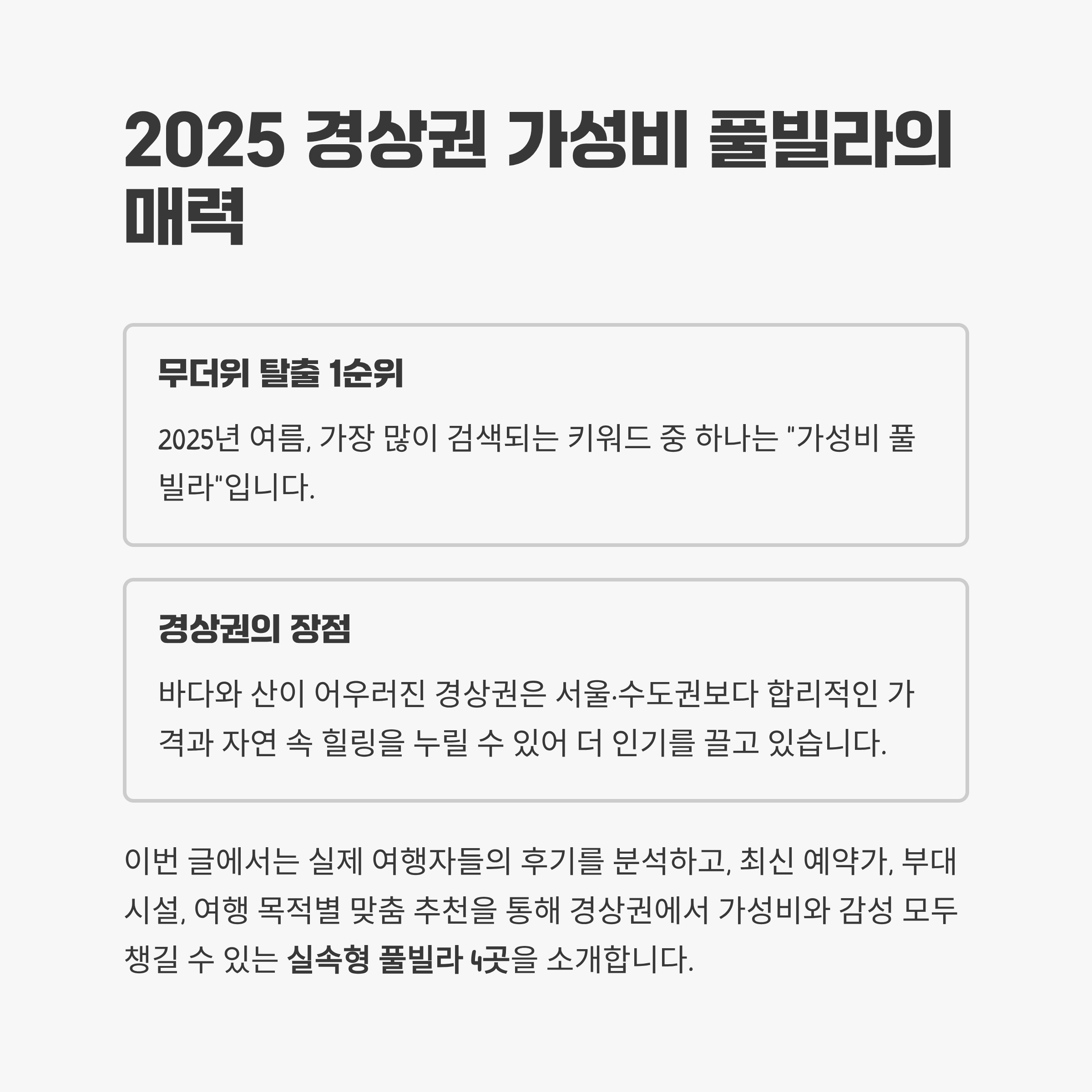 2025 경상권 가성비 풀빌라의 매력

무더위 탈출 1순위

2025년 여름, 가장 많이 검색되는 키워드 중 하나는 "가성비 풀빌라"입니다.

경상권의 장점

바다와 산이 어우러진 경상권은 서울·수도권보다 합리적인 가격과 자연 속 힐링을 누릴 수 있어 더 인기를 끌고 있습니다.

이번 글에서는 실제 여행자들의 후기를 분석하고, 최신 예약가, 부대시설, 여행 목적별 맞춤 추천을 통해 경상권에서 가성비와 감성 모두 챙길 수 있는 실속형 풀빌라 4곳을 소개합니다.